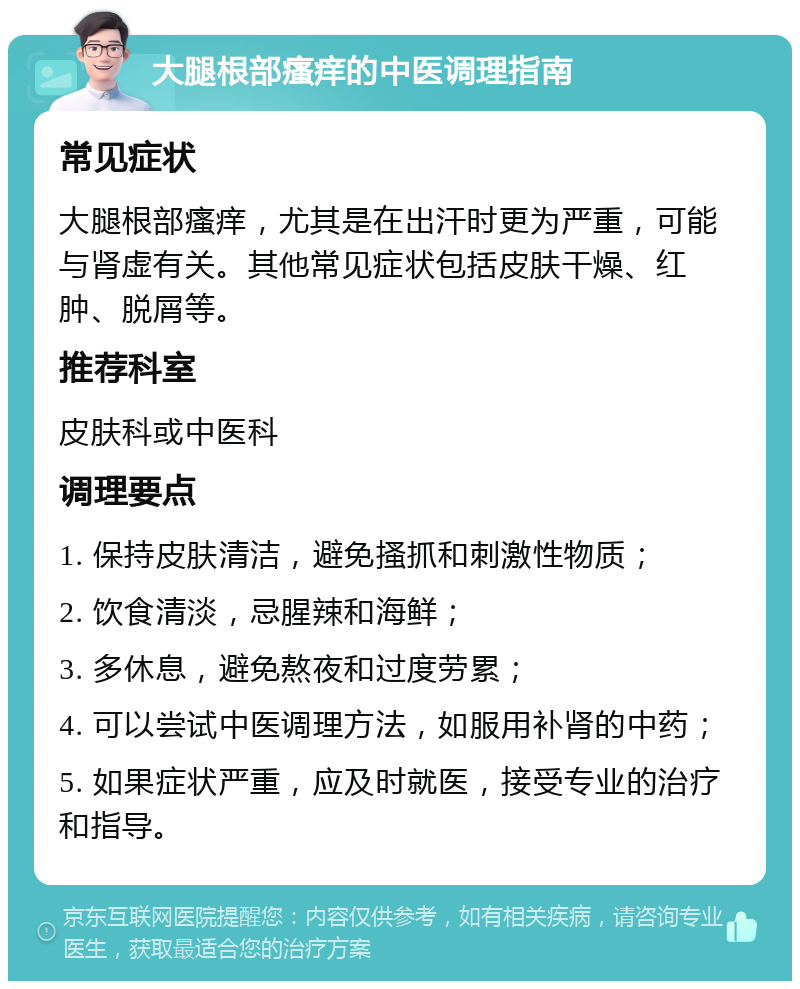 大腿根部瘙痒的中医调理指南

常见症状

大腿根部瘙痒，尤其是在出汗时更为严重，可能与肾虚有关。其他常见症状包括皮肤干燥、红肿、脱屑等。

推荐科室

皮肤科或中医科

调理要点

1. 保持皮肤清洁，避免搔抓和刺激性物质；

2. 饮食清淡，忌腥辣和海鲜；

3. 多休息，避免熬夜和过度劳累；

4. 可以尝试中医调理方法，如服用补肾的中药；

5. 如果症状严重，应及时就医，接受专业的治疗和指导。

京东互联网医院提醒您：内容仅供参考，如有相关疾病，请咨询专业医生，获取最适合您的治疗方案